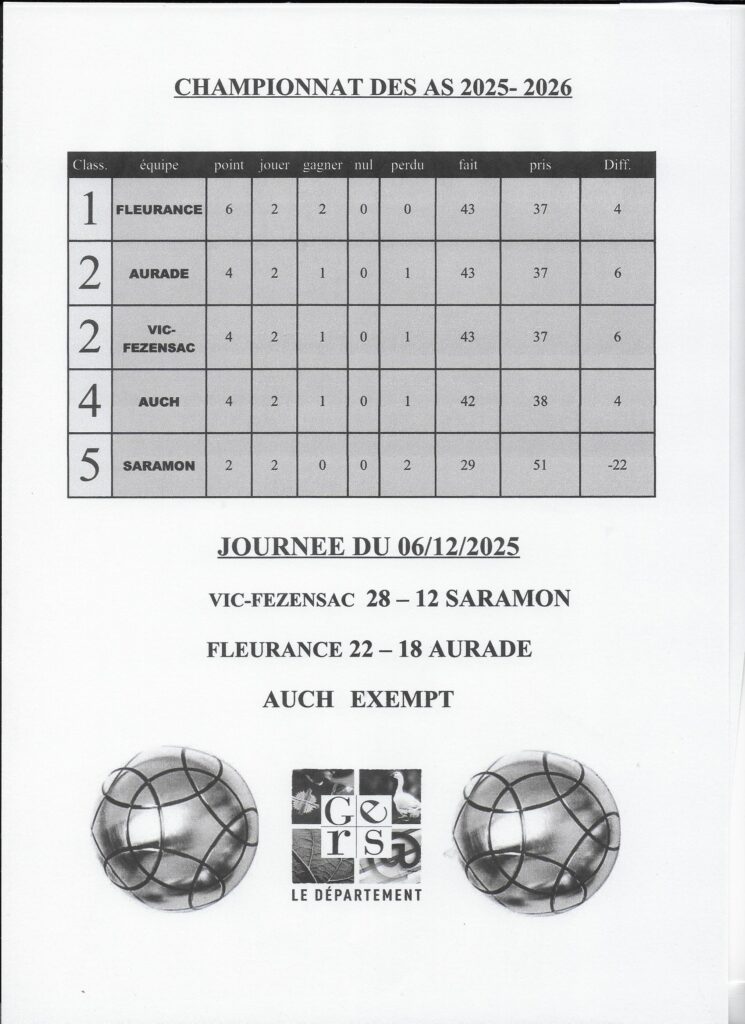 CHAMPIONNAT DES AS 2025- 2026

| Class. | équipe | point | jouer | gagner | nul | perdu | fait | pris | Diff. |
|---|---|---|---|---|---|---|---|---|---|
| 1 | FLEURANCE | 6 | 2 | 2 | 0 | 0 | 43 | 37 | 4 |
| 2 | AURADE | 4 | 2 | 1 | 0 | 1 | 43 | 37 | 6 |
| 2 | VIC-FEZENSAC | 4 | 2 | 1 | 0 | 1 | 43 | 37 | 6 |
| 4 | AUCH | 4 | 2 | 1 | 0 | 1 | 42 | 38 | 4 |
| 5 | SARAMON | 2 | 2 | 0 | 0 | 2 | 29 | 51 | -22 |

JOURNEE DU 06/12/2025

VIC-FEZENSAC 28 – 12 SARAMON

FLEURANCE 22 – 18 AURADE

AUCH EXEMPT

Gers

LE DÉPARTEMENT